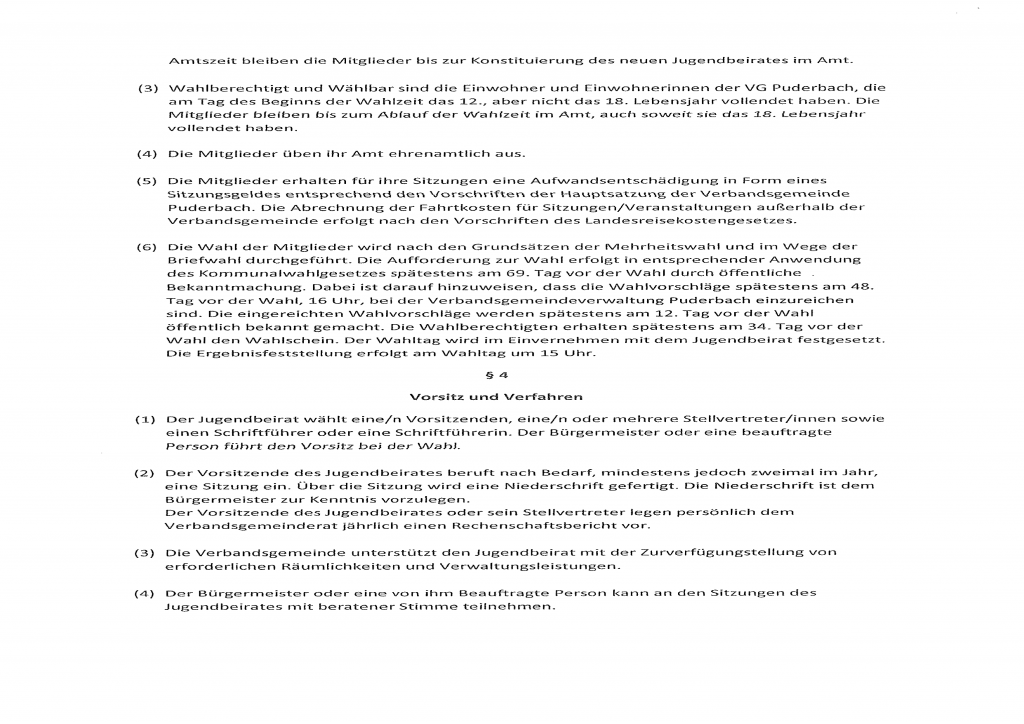 Amtszeit bleiben die Mitglieder bis zur Konstituierung des neuen Jugendbeirates im Amt.

(3) Wahlberechtigt und Wählbar sind die Einwohner und Einwohnerinnen der VG Puderbach, die am Tag des Beginns der Wahlzeit das 12., aber nicht das 18. Lebensjahr vollendet haben. Die Mitglieder bleiben bis zum Ablauf der Wahlzeit im Amt, auch soweit sie das 18. Lebensjahr vollendet haben.

(4) Die Mitglieder üben ihr Amt ehrenamtlich aus.

(5) Die Mitglieder erhalten für ihre Sitzungen eine Aufwandsentschädigung in Form eines Sitzungsgeldes entsprechend den Vorschriften der Hauptsatzung der Verbandsgemeinde Puderbach. Die Abrechnung der Fahrtkosten für Sitzungen/Veranstaltungen außerhalb der Verbandsgemeinde erfolgt nach den Vorschriften des Landesreisekostengesetzes.

(6) Die Wahl der Mitglieder wird nach den Grundsätzen der Mehrheitswahl und im Wege der Briefwahl durchgeführt. Die Aufforderung zur Wahl erfolgt in entsprechender Anwendung des Kommunalwahlgesetzes spätestens am 69. Tag vor der Wahl durch öffentliche Bekanntmachung. Dabei ist darauf hinzuweisen, dass die Wahlvorschläge spätestens am 48. Tag vor der Wahl, 16 Uhr, bei der Verbandsgemeindeverwaltung Puderbach einzureichen sind. Die eingereichten Wahlvorschläge werden spätestens am 12. Tag vor der Wahl öffentlich bekannt gemacht. Die Wahlberechtigten erhalten spätestens am 34. Tag vor der Wahl den Wahlschein. Der Wahltag wird im Einvernehmen mit dem Jugendbeirat festgesetzt. Die Ergebnisfeststellung erfolgt am Wahltag um 15 Uhr.

§ 4

Vorsitz und Verfahren

(1) Der Jugendbeirat wählt eine/n Vorsitzenden, eine/n oder mehrere Stellvertreter/innen sowie einen Schriftführer oder eine Schriftführerin. Der Bürgermeister oder eine beauftragte Person führt den Vorsitz bei der Wahl.

(2) Der Vorsitzende des Jugendbeirates beruft nach Bedarf, mindestens jedoch zweimal im Jahr, eine Sitzung ein. Über die Sitzung wird eine Niederschrift gefertigt. Die Niederschrift ist dem Bürgermeister zur Kenntnis vorzulegen.
Der Vorsitzende des Jugendbeirates oder sein Stellvertreter legen persönlich dem Verbandsgemeinderat jährlich einen Rechenschaftsbericht vor.

(3) Die Verbandsgemeinde unterstützt den Jugendbeirat mit der Zurverfügungstellung von erforderlichen Räumlichkeiten und Verwaltungsleistungen.

(4) Der Bürgermeister oder eine von ihm Beauftragte Person kann an den Sitzungen des Jugendbeirates mit beratener Stimme teilnehmen.